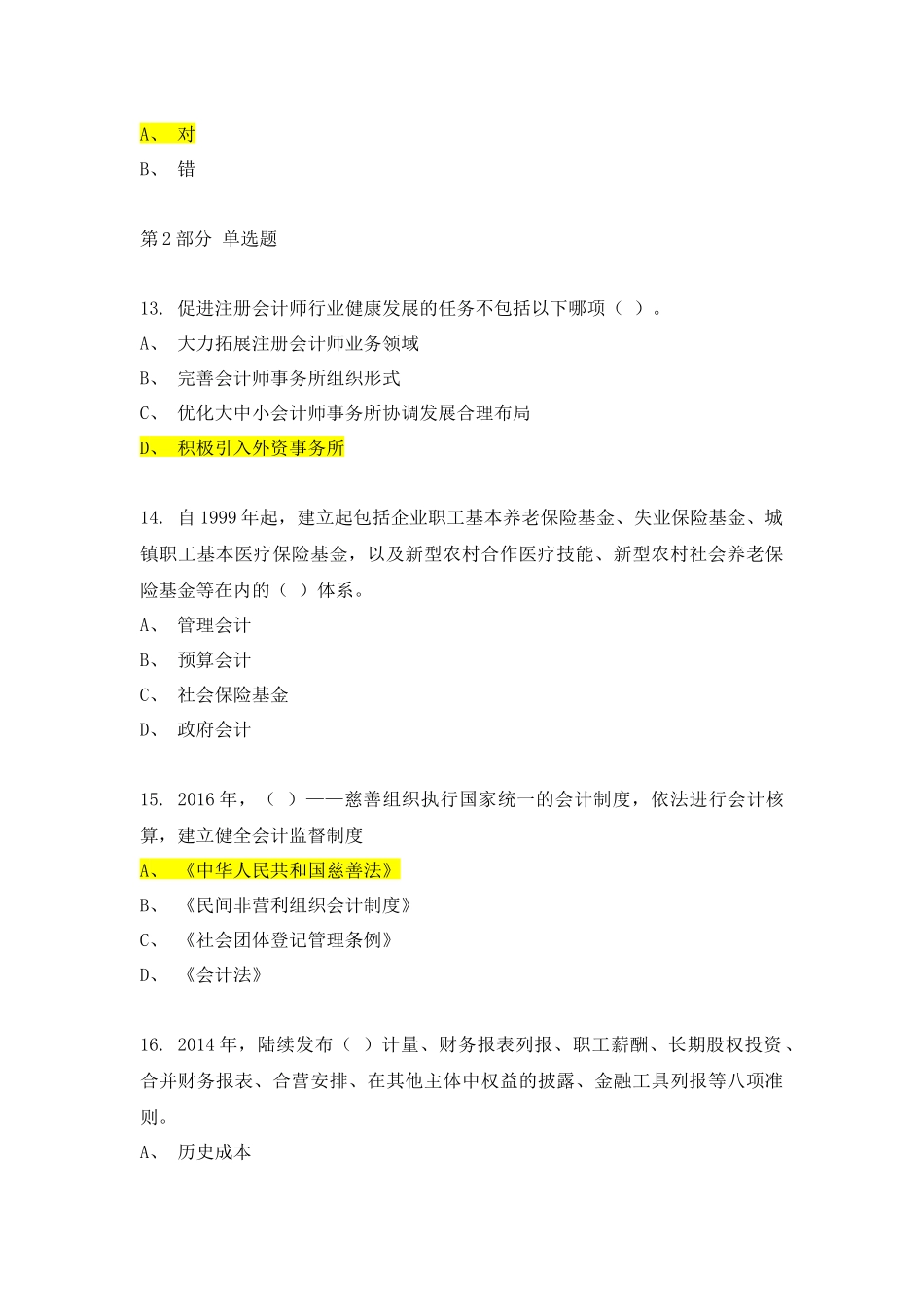 A、 对

B、 错

第 2 部分 单选题

13. 促进注册会计师行业健康发展的任务不包括以下哪项（ ）。

A、 大力拓展注册会计师业务领域

B、 完善会计师事务所组织形式

C、 优化大中小会计师事务所协调发展合理布局

D、 积极引入外资事务所

14. 自 1999 年起，建立起包括企业职工基本养老保险基金、失业保险基金、城镇职工基本医疗保险基金，以及新型农村合作医疗技能、新型农村社会养老保险基金等在内的（ ）体系。

A、 管理会计

B、 预算会计

C、 社会保险基金

D、 政府会计

15. 2016 年，（ ）——慈善组织执行国家统一的会计制度，依法进行会计核算，建立健全会计监督制度

A、 《中华人民共和国慈善法》

B、 《民间非营利组织会计制度》

C、 《社会团体登记管理条例》

D、 《会计法》

16. 2014 年，陆续发布（ ）计量、财务报表列报、职工薪酬、长期股权投资、合并财务报表、合营安排、在其他主体中权益的披露、金融工具列报等八项准则。

A、 历史成本